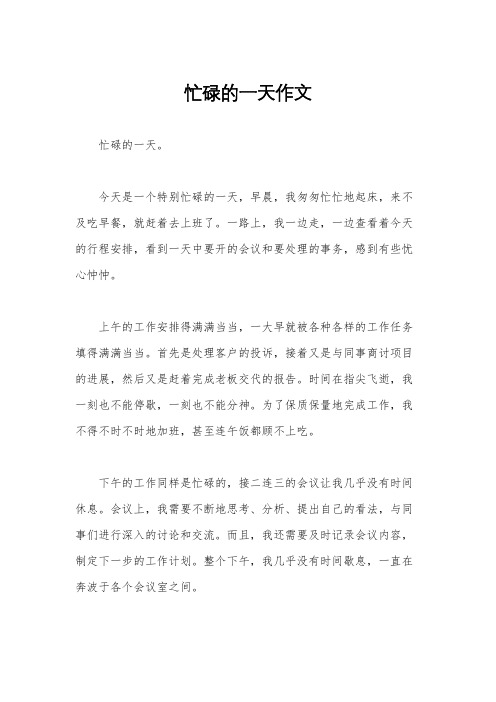 忙碌的一天作文

忙碌的一天。

今天是一个特别忙碌的一天，早晨，我匆匆忙忙地起床，来不及吃早餐，就赶着去上班了。一路上，我一边走，一边查看着今天的行程安排，看到一天中要开的会议和要处理的事务，感到有些忧心忡忡。

上午的工作安排得满满当当，一大早就被各种各样的工作任务填得满满当当。首先是处理客户的投诉，接着又是与同事商讨项目的进展，然后又是赶着完成老板交代的报告。时间在指尖飞逝，我一刻也不能停歇，一刻也不能分神。为了保质保量地完成工作，我不得不时不时地加班，甚至连午饭都顾不上吃。

下午的工作同样是忙碌的，接二连三的会议让我几乎没有时间休息。会议上，我需要不断地思考、分析、提出自己的看法，与同事们进行深入的讨论和交流。而且，我还需要及时记录会议内容，制定下一步的工作计划。整个下午，我几乎没有时间歇息，一直在奔波于各个会议室之间。